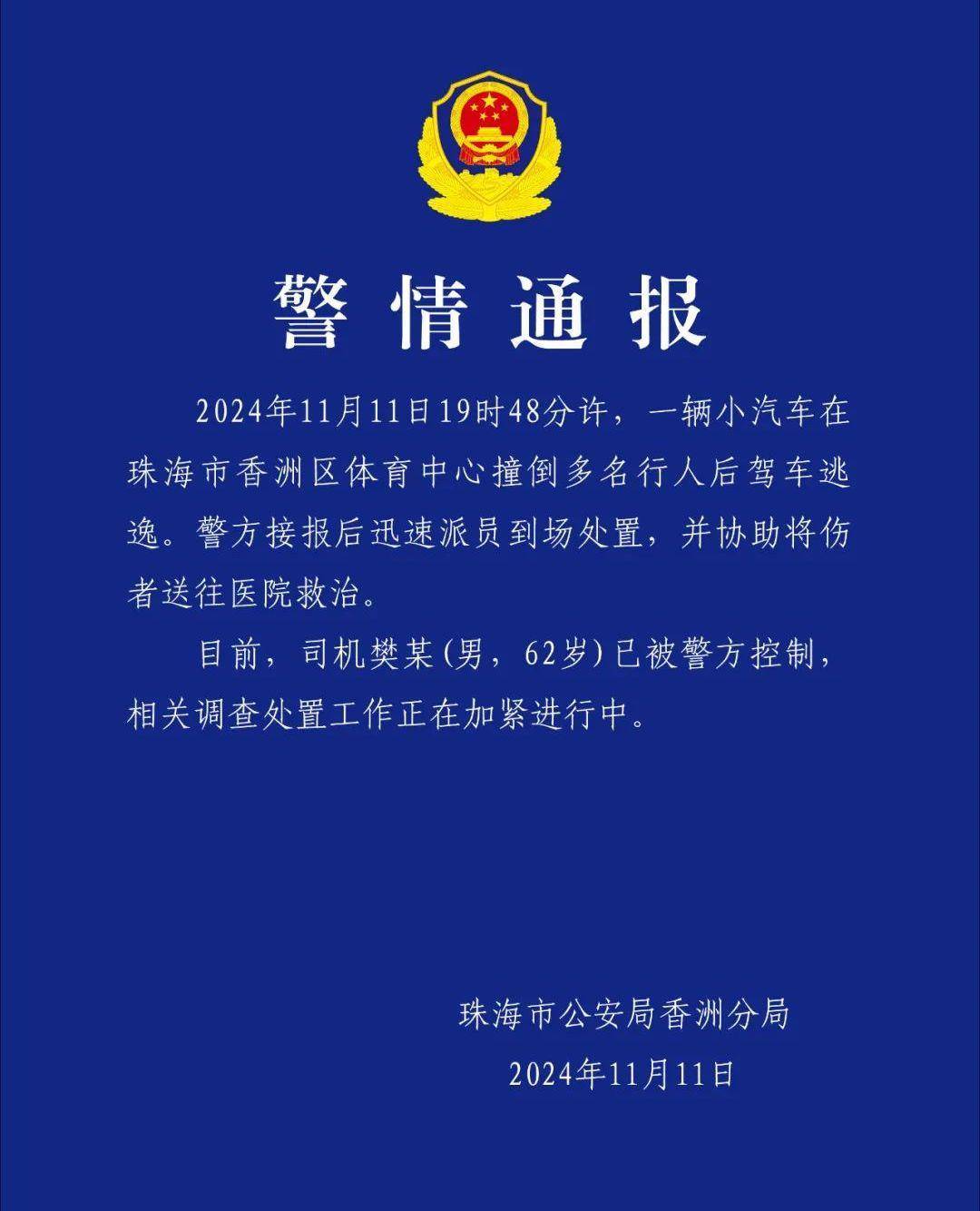 警情通报

2024年11月11日19时48分许，一辆小汽车在珠海市香洲区体育中心撞倒多名行人后驾车逃逸。警方接报后迅速派员到场处置，并协助将伤者送往医院救治。

目前，司机樊某(男，62岁)已被警方控制，相关调查处置工作正在加紧进行中。

珠海市公安局香洲分局
2024年11月11日